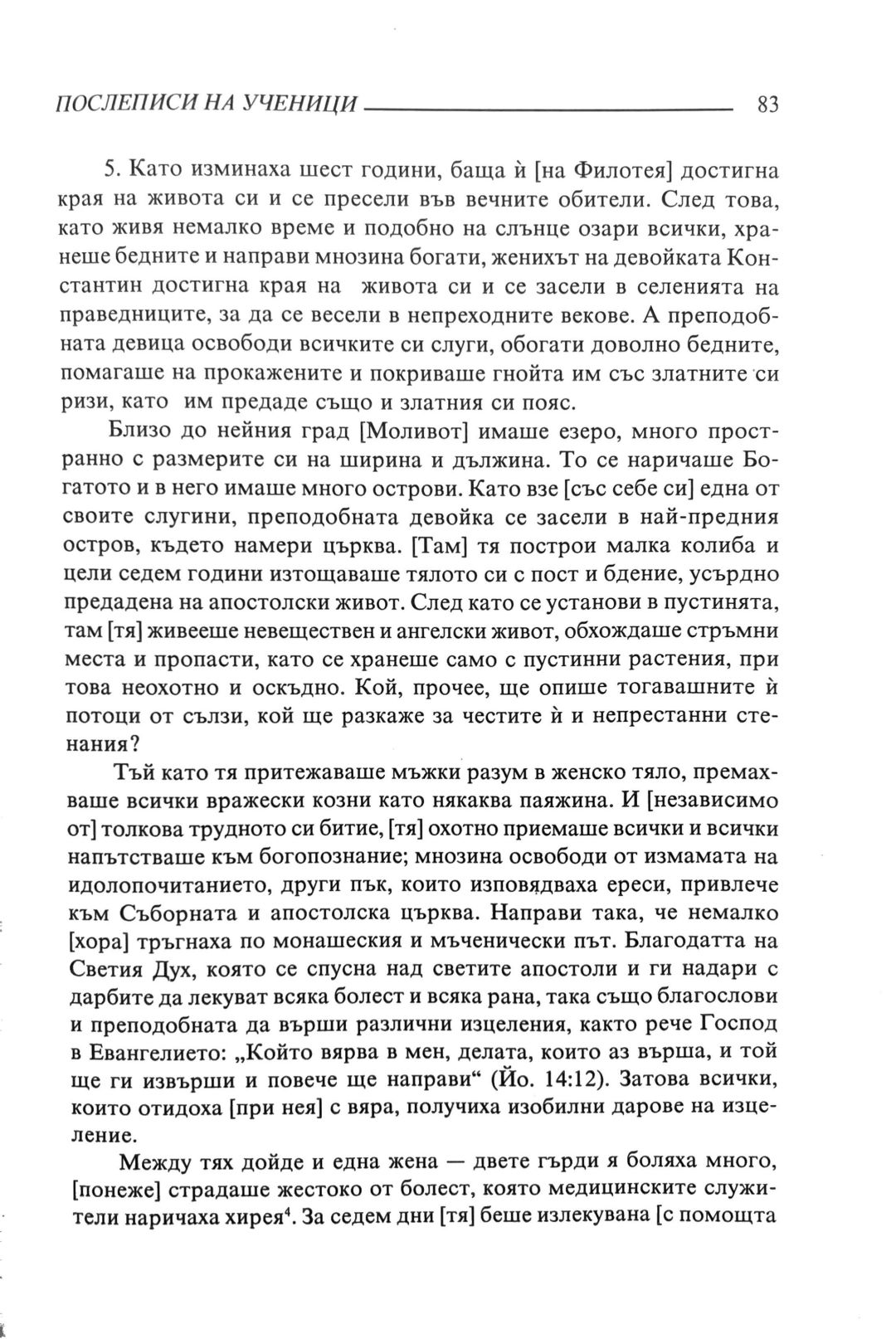 ПОСЛЕПИСИ НА УЧЕНИЦИ 83

5. Като изминаха шест години, баща ѝ [на Филотея] достигна края на живота си и се пресели във вечните обители. След това, като живя немалко време и подобно на слънце озари всички, хранеше бедните и направи мнозина богати, женихът на девойката Константин достигна края на живота си и се засели в селенията на праведниците, за да се весели в непреходните векове. А преподобната девица освободи всичките си слуги, обогати доволно бедните, помагаше на прокажените и покриваше гнойта им със златните си ризи, като им предаде също и златния си пояс.

Близо до нейния град [Моливот] имаше езеро, много пространно с размерите си на ширина и дължина. То се наричаше Богатото и в него имаше много острови. Като взе [със себе си] една от своите слугини, преподобната девойка се засели в най-предния остров, където намери църква. [Там] тя построи малка колиба и цели седем години изтощаваше тялото си с пост и бдение, усърдно предадена на апостолски живот. След като се установи в пустинята, там [тя] живееше невеществен и ангелски живот, обхождаше стръмни места и пропасти, като се хранеше само с пустинни растения, при това неохотно и оскъдно. Кой, прочее, ще опише тогавашните ѝ потоци от сълзи, кой ще разкаже за честите ѝ и непрестанни стенания?

Тъй като тя притежаваше мъжки разум в женско тяло, премахваше всички вражески козни като някаква паяжина. И [независимо от] толкова трудното си битие, [тя] охотно приемаше всички и всички напътстваше към богопознание; мнозина освободи от измамата на идолопочитанието, други пък, които изповядваха ереси, привлече към Съборната и апостолска църква. Направи така, че немалко [хора] тръгнаха по монашеския и мъченически път. Благодатта на Светия Дух, която се спусна над светите апостоли и ги надари с дарбите да лекуват всяка болест и всяка рана, така също благослови и преподобната да върши различни изцеления, както рече Господ в Евангелието: „Който вярва в мен, делата, които аз върша, и той ще ги извърши и повече ще направи“ (Йо. 14:12). Затова всички, които отидоха [при нея] с вяра, получиха изобилни дарове на изцеление.

Между тях дойде и една жена — двете гърди я боляха много, [понеже] страдаше жестоко от болест, която медицинските служители наричаха хирея$^4$. За седем дни [тя] беше излекувана [с помощта